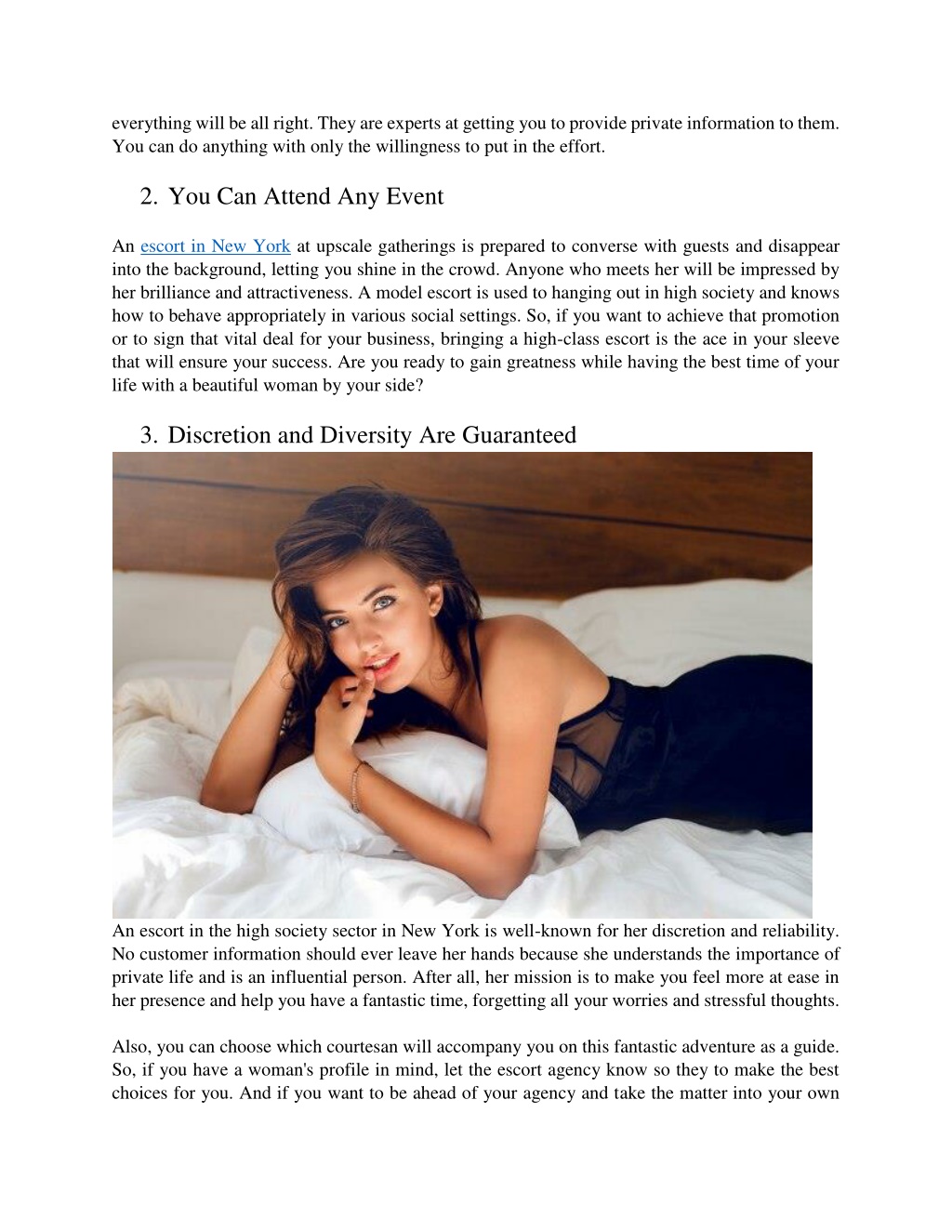 everything will be all right. They are experts at getting you to provide private information to them. You can do anything with only the willingness to put in the effort.

2. You Can Attend Any Event

An escort in New York at upscale gatherings is prepared to converse with guests and disappear into the background, letting you shine in the crowd. Anyone who meets her will be impressed by her brilliance and attractiveness. A model escort is used to hanging out in high society and knows how to behave appropriately in various social settings. So, if you want to achieve that promotion or to sign that vital deal for your business, bringing a high-class escort is the ace in your sleeve that will ensure your success. Are you ready to gain greatness while having the best time of your life with a beautiful woman by your side?

3. Discretion and Diversity Are Guaranteed

An escort in the high society sector in New York is well-known for her discretion and reliability. No customer information should ever leave her hands because she understands the importance of private life and is an influential person. After all, her mission is to make you feel more at ease in her presence and help you have a fantastic time, forgetting all your worries and stressful thoughts.

Also, you can choose which courtesan will accompany you on this fantastic adventure as a guide. So, if you have a woman's profile in mind, let the escort agency know so they to make the best choices for you. And if you want to be ahead of your agency and take the matter into your own